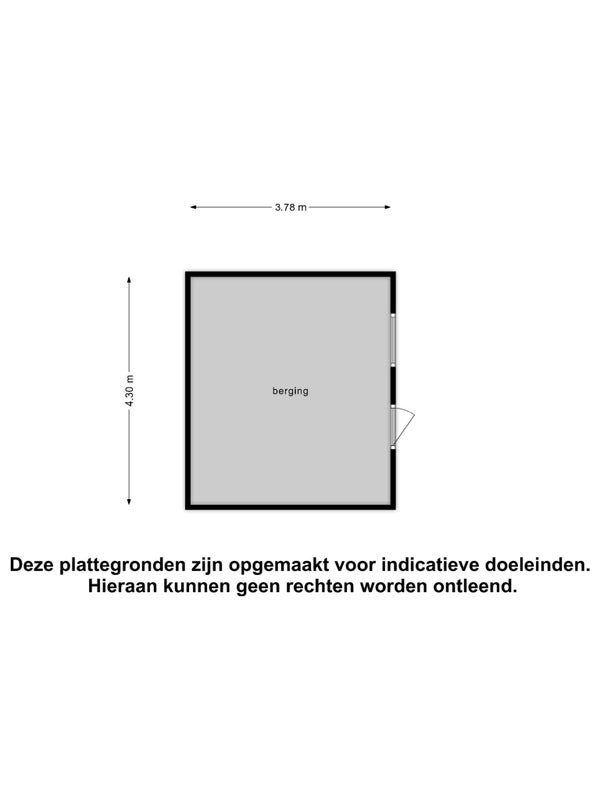 3.78 m

4.30 m

berging

Deze plattegronden zijn opgemaakt voor indicatieve doeleinden. Hieraan kunnen geen rechten worden ontleend.